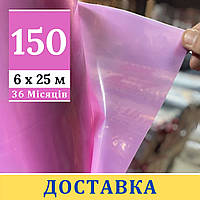 150

6 х 25 м

36 Місяців

ДОСТАВКА